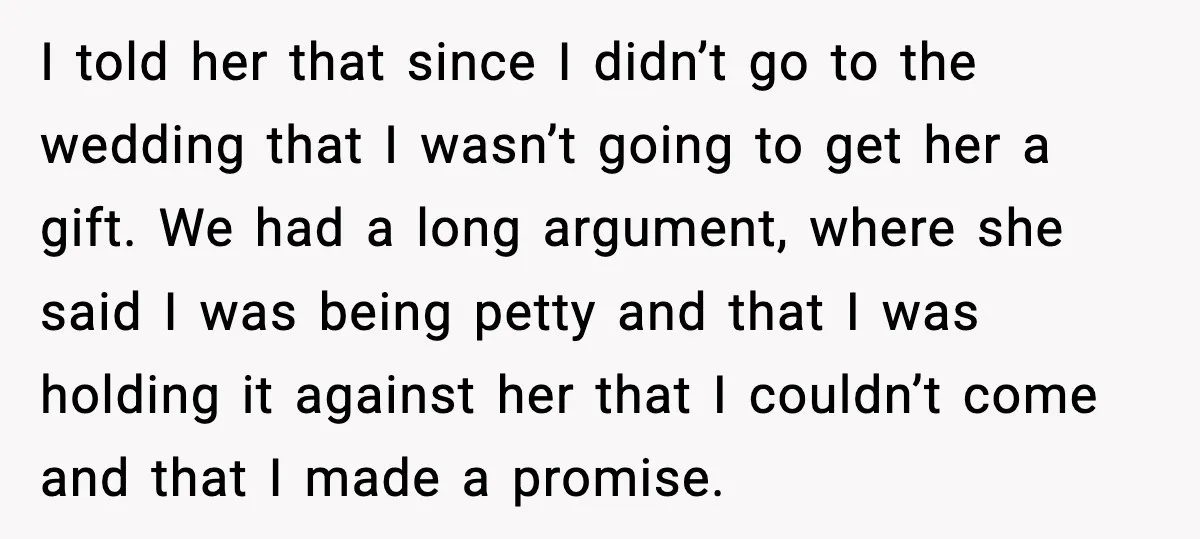 I told her that since I didn’t go to the wedding that I wasn’t going to get her a gift. We had a long argument, where she said I was being petty and that I was holding it against her that I couldn’t come and that I made a promise.